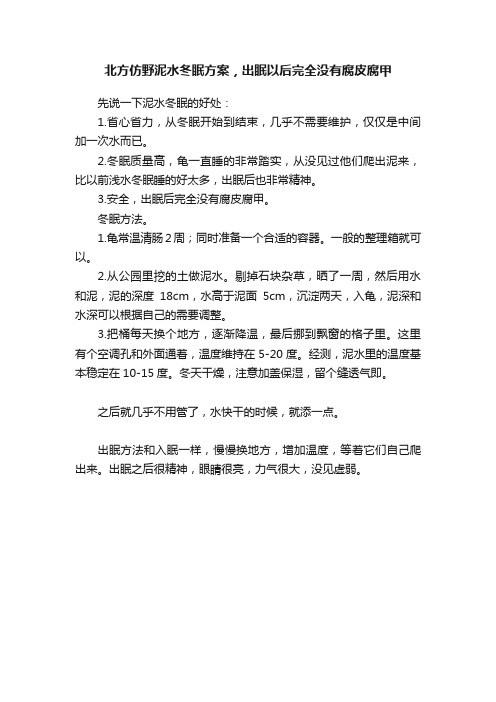 北方仿野泥水冬眠方案，出眠以后完全没有腐皮腐甲

先说一下泥水冬眠的好处：

1.省心省力，从冬眠开始到结束，几乎不需要维护，仅仅是中间加一次水而已。

2.冬眠质量高，龟一直睡的非常踏实，从没见过他们爬出泥来，比以前浅水冬眠睡的好太多，出眠后也非常精神。

3.安全，出眠后完全没有腐皮腐甲。

冬眠方法。

1.龟常温清肠 2 周；同时准备一个合适的容器。一般的整理箱就可以。

2.从公园里挖的土做泥水。剔掉石块杂草，晒了一周，然后用水和泥，泥的深度 18cm，水高于泥面 5cm，沉淀两天，入龟，泥深和水深可以根据自己的需要调整。

3.把桶每天换个地方，逐渐降温，最后挪到飘窗的格子里。这里有个空调孔和外面通着，温度维持在 5-20 度。经测，泥水里的温度基本稳定在 10-15 度。冬天干燥，注意加盖保湿，留个缝透气即。

之后就几乎不用管了，水快干的时候，就添一点。

出眠方法和入眠一样，慢慢换地方，增加温度，等着它们自己爬出来。出眠之后很精神，眼睛很亮，力气很大，没见虚弱。